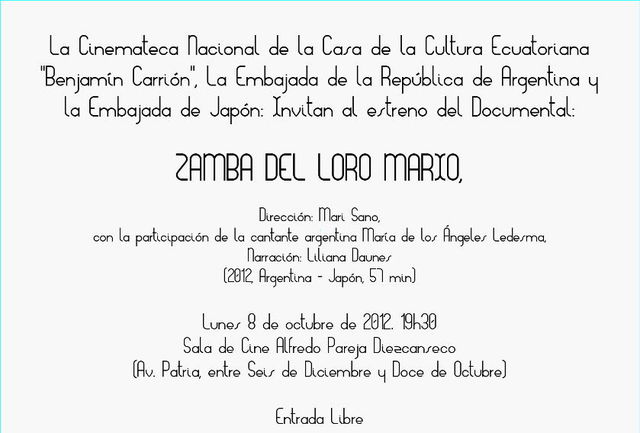 La Cinemateca Nacional de la Casa de la Cultura Ecuatoriana "Benjamín Carrión", La Embajada de la República de Argentina y la Embajada de Japón: Invitan al estreno del Documental:

ZAMBA DEL LORO MARIO,

Dirección: Mari Sano,
con la participación de la cantante argentina María de los Ángeles Ledesma,
Narración: Liliana Daunes
(2012, Argentina - Japón, 57 min)

Lunes 8 de octubre de 2012. 19h30
Sala de Cine Alfredo Pareja Diezcanseco
(Av. Patria, entre Seis de Diciembre y Doce de Octubre)

Entrada Libre